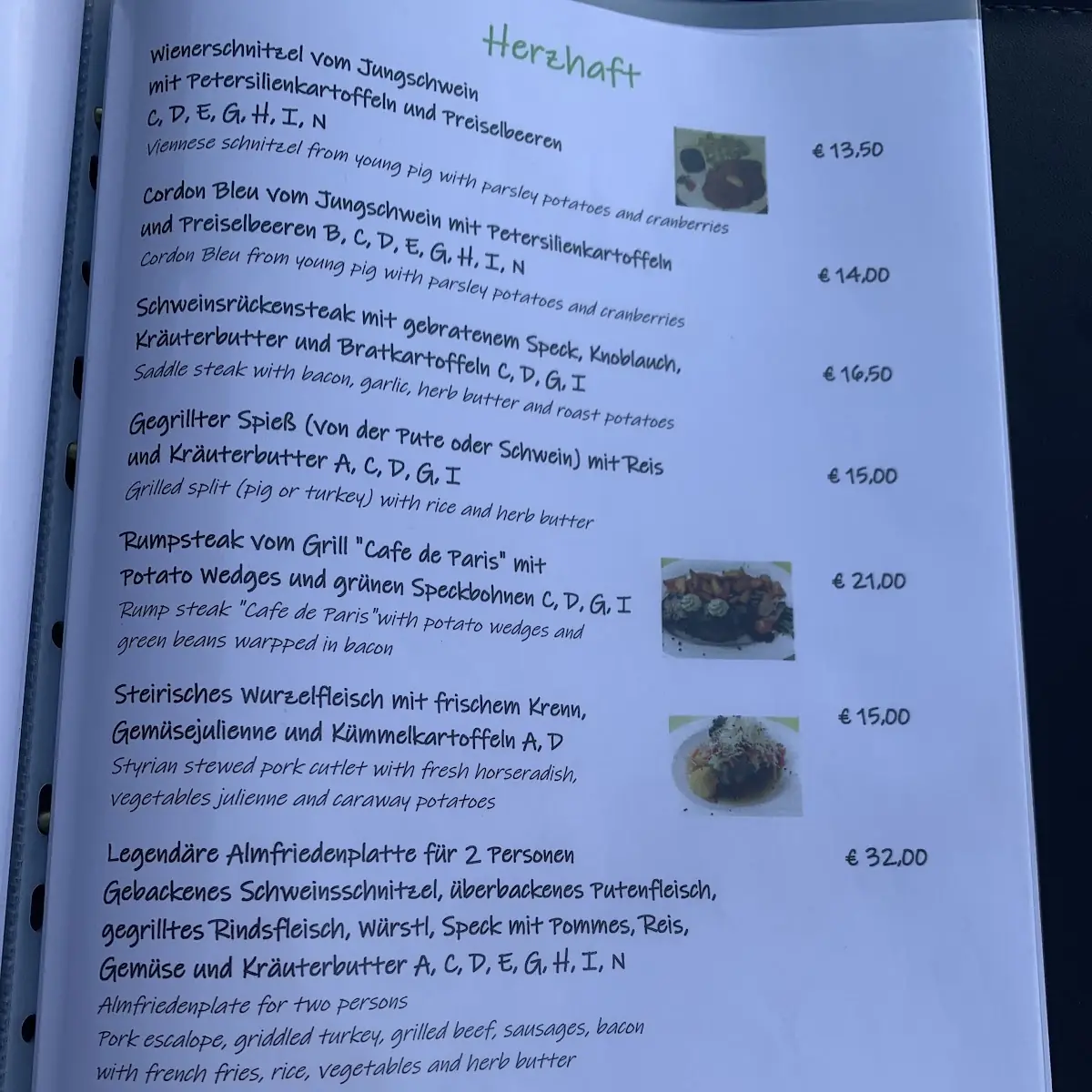 Herzhaft

Wienerschnitzel vom Jungschwein mit Petersilienkartoffeln und Preiselbeeren C, D, E, G, H, I, N
Viennese schnitzel from young pig with parsley potatoes and cranberries
€ 13,50

Cordon Bleu vom Jungschwein mit Petersilienkartoffeln und Preiselbeeren B, C, D, E, G, H, I, N
Cordon Bleu from young pig with parsley potatoes and cranberries
€ 14,00

Schweinsrückensteak mit gebratenem Speck, Knoblauch, Kräuterbutter und Bratkartoffeln C, D, G, I
Saddle steak with bacon, garlic, herb butter and roast potatoes
€ 16,50

Gegrillter Spieß (Von der Pute oder Schwein) mit Reis und Kräuterbutter A, C, D, G, I
Grilled split (pig or turkey) with rice and herb butter
€ 15,00

Rumpsteak vom Grill "Cafe de Paris" mit Potato Wedges und grünen Speckbohnen C, D, G, I
Rump steak "Cafe de Paris"with potato wedges and green beans warpped in bacon
€ 21,00

Steirisches Wurzelfleisch mit frischem Krenn, Gemüsejulienne und Kümmelkartoffeln A, D
Styrian stewed pork cutlet with fresh horseradish, vegetables julienne and caraway potatoes
€ 15,00

Legendäre Almfriedenplatte für 2 Personen
€ 32,00
Gebackenes Schweinsschnitzel, überbackenes Putenfleisch, gegrilltes Rindsfleisch, Würstl, Speck mit Pommes, Reis, Gemüse und Kräuterbutter A, C, D, E, G, H, I, N
Almfriedenplate for two persons
Pork escalope, griddled turkey, grilled beef, sausages, bacon with french fries, rice, vegetables and herb butter